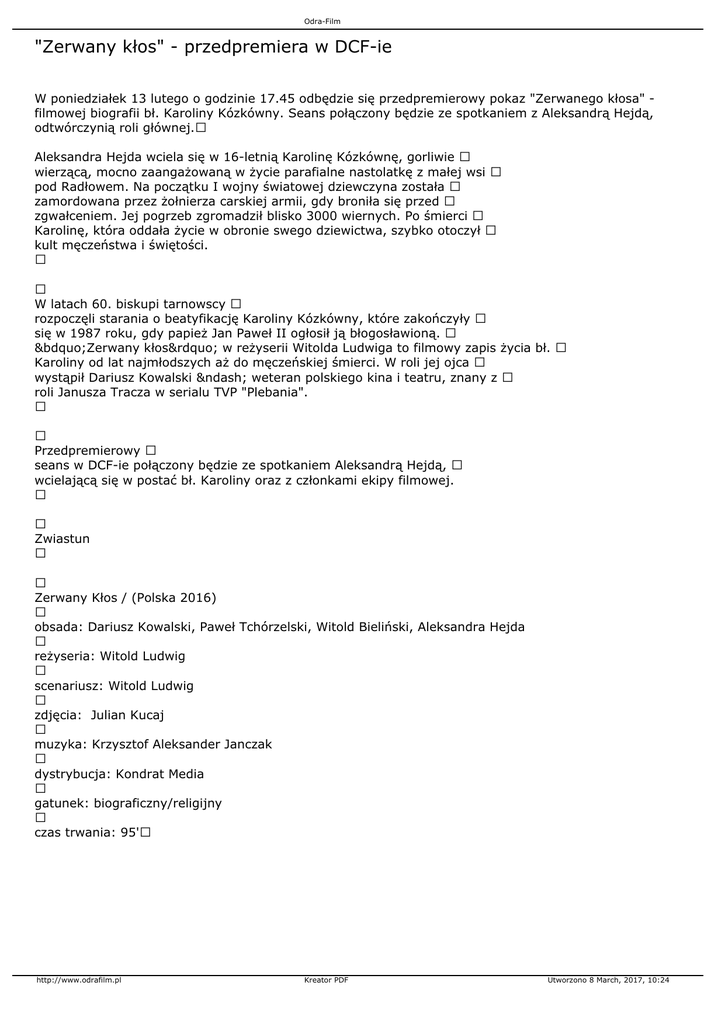 Odra-Film

"Zerwany kłos" - przedpremiera w DCF-ie

W poniedziałek 13 lutego o godzinie 17.45 odbędzie się przedpremierowy pokaz "Zerwanego kłosa" - filmowej biografii bł. Karoliny Kózkówny. Seans połączony będzie ze spotkaniem z Aleksandrą Hejdą, odtwórczynią roli głównej.□

Aleksandra Hejda wciela się w 16-letnią Karolinę Kózkównę, gorliwie □ wierzącą, mocno zaangażowaną w życie parafialne nastolatkę z małej wsi □ pod Radłowem. Na początku I wojny światowej dziewczyna została □ zamordowana przez żołnierza carskiej armii, gdy broniła się przed □ zgwałceniem. Jej pogrzeb zgromadził blisko 3000 wiernych. Po śmierci □ Karolinę, która oddała życie w obronie swego dziewictwa, szybko otoczył □ kult męczeństwa i świętości.
□

□
W latach 60. biskupi tarnowscy □ rozpoczęli starania o beatyfikację Karoliny Kózkówny, które zakończyły □ się w 1987 roku, gdy papież Jan Paweł II ogłosił ją błogosławioną. □ &bdquo;Zerwany kłos&rdquo; w reżyserii Witolda Ludwiga to filmowy zapis życia bł. □ Karoliny od lat najmłodszych aż do męczeńskiej śmierci. W roli jej ojca □ wystąpił Dariusz Kowalski &ndash; weteran polskiego kina i teatru, znany z □ roli Janusza Tracza w serialu TVP "Plebania".
□

□
Przedpremierowy □ seans w DCF-ie połączony będzie ze spotkaniem Aleksandrą Hejdą, □ wcielającą się w postać bł. Karoliny oraz z członkami ekipy filmowej.
□

□
Zwiastun
□

□
Zerwany Kłos / (Polska 2016)
□
obsada: Dariusz Kowalski, Paweł Tchórzelski, Witold Bieliński, Aleksandra Hejda
□
reżyseria: Witold Ludwig
□
scenariusz: Witold Ludwig
□
zdjęcia: Julian Kucaj
□
muzyka: Krzysztof Aleksander Janczak
□
dystrybucja: Kondrat Media
□
gatunek: biograficzny/religijny
□
czas trwania: 95'□

http://www.odrafilm.pl Kreator PDF Utworzono 8 March, 2017, 10:24